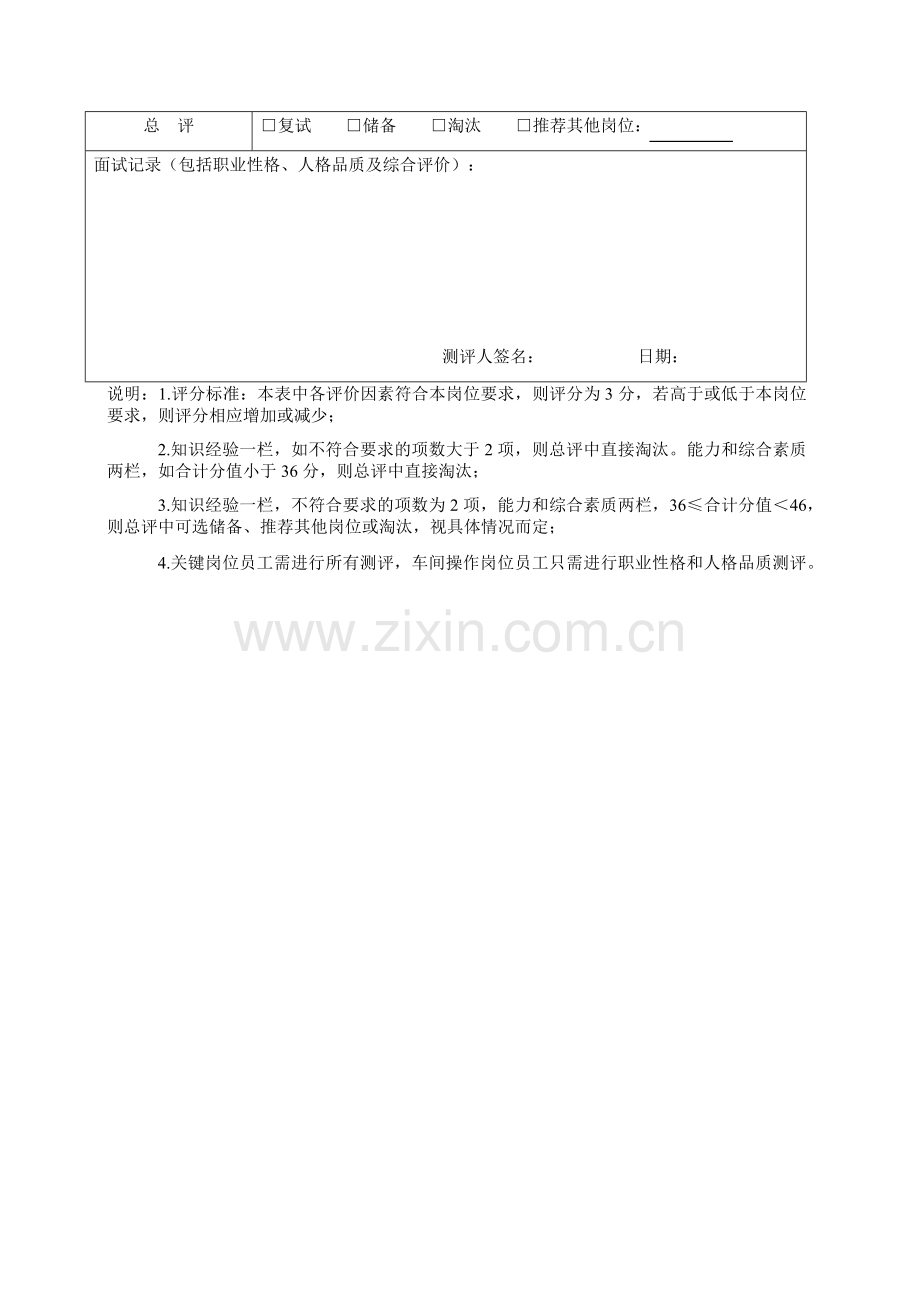 总 评 ☐复试 ☐储备 ☐淘汰 ☐推荐其他岗位：____

面试记录（包括职业性格、人格品质及综合评价）：

测评人签名： 日期：

说明：1.评分标准：本表中各评价因素符合本岗位要求，则评分为3分，若高于或低于本岗位要求，则评分相应增加或减少；

2.知识经验一栏，如不符合要求的项数大于2项，则总评中直接淘汰。能力和综合素质两栏，如合计分值小于36分，则总评中直接淘汰；

3.知识经验一栏，不符合要求的项数为2项，能力和综合素质两栏，36≤合计分值＜46，则总评中可选储备、推荐其他岗位或淘汰，视具体情况而定；

4.关键岗位员工需进行所有测评，车间操作岗位员工只需进行职业性格和人格品质测评。

www.zixin.com.cn